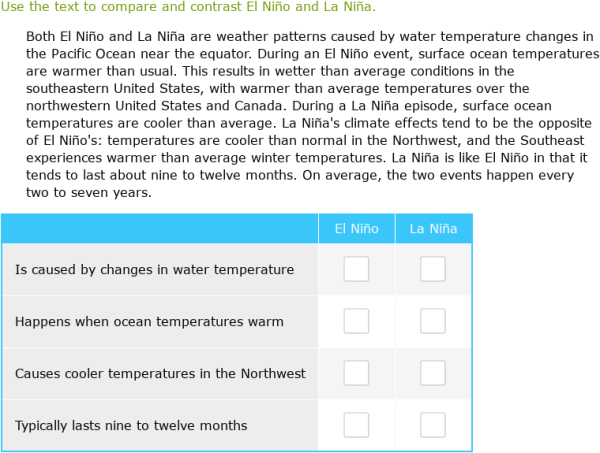 Use the text to compare and contrast El Niño and La Niña.

Both El Niño and La Niña are weather patterns caused by water temperature changes in the Pacific Ocean near the equator. During an El Niño event, surface ocean temperatures are warmer than usual. This results in wetter than average conditions in the southeastern United States, with warmer than average temperatures over the northwestern United States and Canada. During a La Niña episode, surface ocean temperatures are cooler than average. La Niña's climate effects tend to be the opposite of El Niño's: temperatures are cooler than normal in the Northwest, and the Southeast experiences warmer than average winter temperatures. La Niña is like El Niño in that it tends to last about nine to twelve months. On average, the two events happen every two to seven years.

| | El Niño | La Niña |
|---|---|---|
| Is caused by changes in water temperature | | |
| Happens when ocean temperatures warm | | |
| Causes cooler temperatures in the Northwest | | |
| Typically lasts nine to twelve months | | |